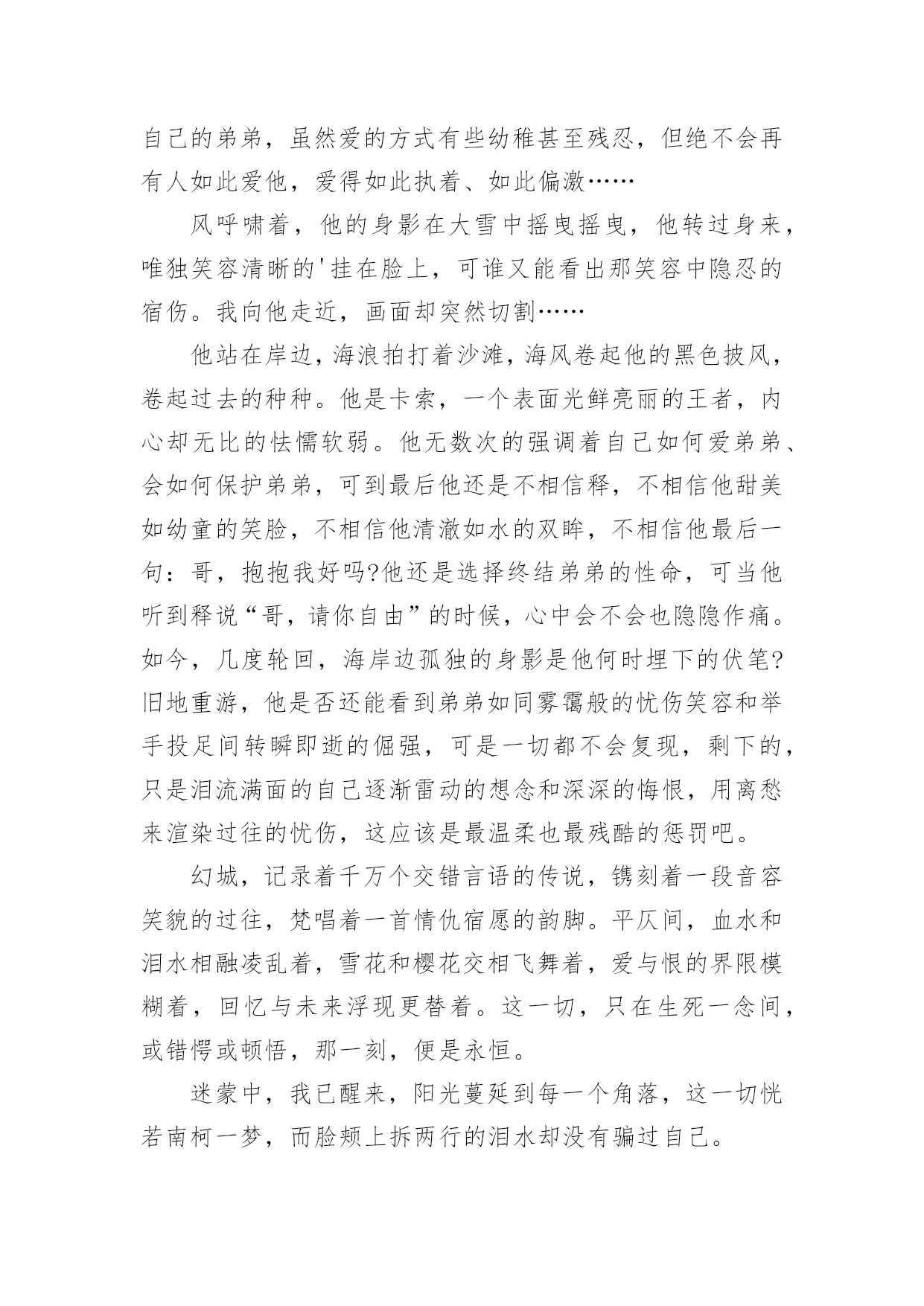 自己的弟弟，虽然爱的方式有些幼稚甚至残忍，但绝不会再有人如此爱他，爱得如此执着、如此偏激……

风呼啸着，他的身影在大雪中摇曳摇曳，他转过身来，唯独笑容清晰的'挂在脸上，可谁又能看出那笑容中隐忍的宿伤。我向他走近，画面却突然切割……

他站在岸边，海浪拍打着沙滩，海风卷起他的黑色披风，卷起过去的种种。他是卡索，一个表面光鲜亮丽的王者，内心却无比的怯懦软弱。他无数次的强调着自己如何爱弟弟、会如何保护弟弟，可到最后他还是不相信释，不相信他甜美如幼童的笑脸，不相信他清澈如水的双眸，不相信他最后一句：哥，抱抱我好吗?他还是选择终结弟弟的性命，可当他听到释说“哥，请你自由”的时候，心中会不会也隐隐作痛。如今，几度轮回，海岸边孤独的身影是他何时埋下的伏笔?旧地重游，他是否还能看到弟弟如同雾霭般的忧伤笑容和举手投足间转瞬即逝的倔强，可是一切都不会复现，剩下的，只是泪流满面的自己逐渐雷动的想念和深深的悔恨，用离愁来渲染过往的忧伤，这应该是最温柔也最残酷的惩罚吧。

幻城，记录着千万个交错言语的传说，镌刻着一段音容笑貌的过往，梵唱着一首情仇宿愿的韵脚。平仄间，血水和泪水相融凌乱着，雪花和樱花交相飞舞着，爱与恨的界限模糊着，回忆与未来浮现更替着。这一切，只在生死一念间，或错愕或顿悟，那一刻，便是永恒。

迷蒙中，我已醒来，阳光蔓延到每一个角落，这一切恍若南柯一梦，而脸颊上拆两行的泪水却没有骗过自己。